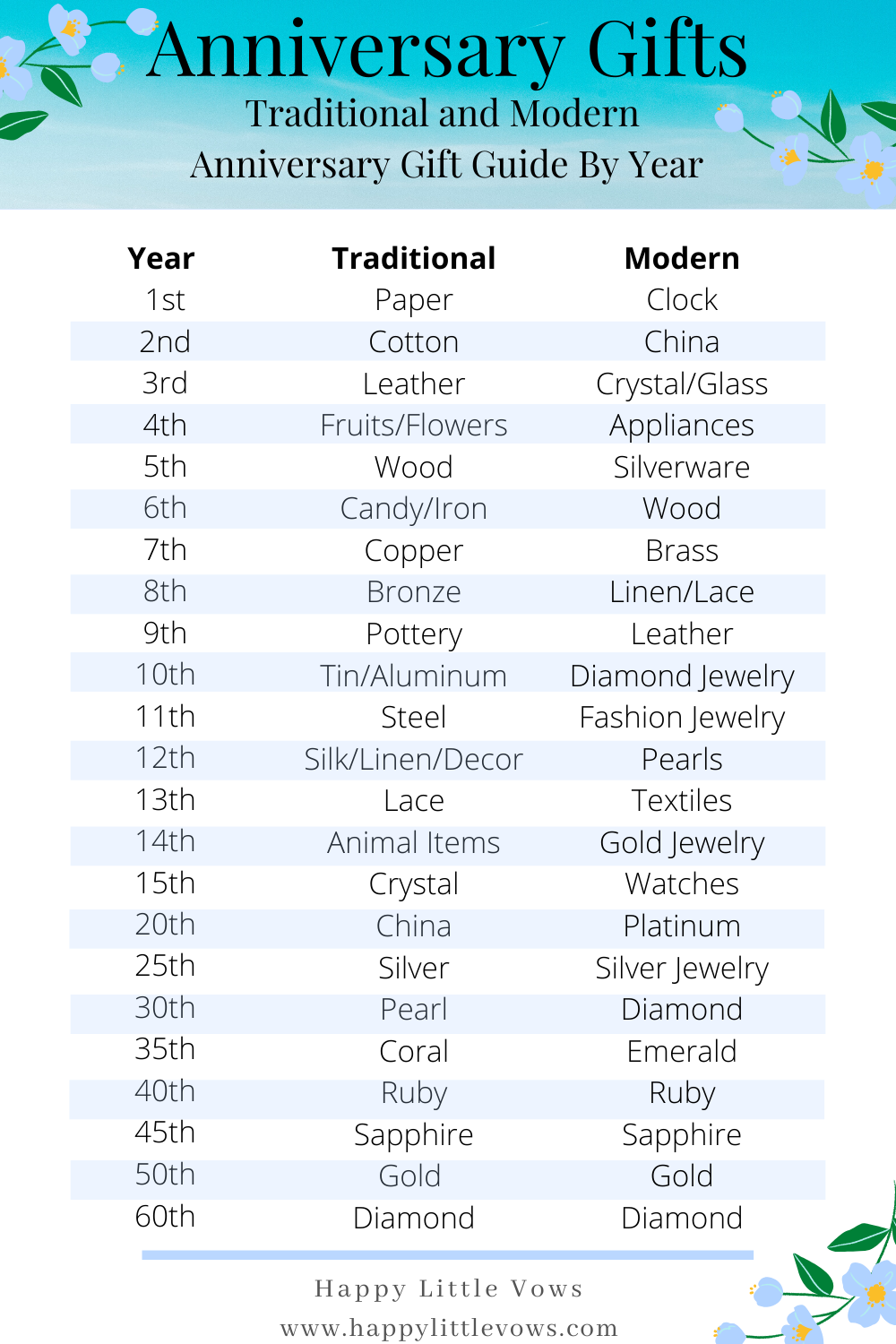 Anniversary Gifts
Traditional and Modern
Anniversary Gift Guide By Year

| Year | Traditional | Modern |
|---|---|---|
| 1st | Paper | Clock |
| 2nd | Cotton | China |
| 3rd | Leather | Crystal/Glass |
| 4th | Fruits/Flowers | Appliances |
| 5th | Wood | Silverware |
| 6th | Candy/Iron | Wood |
| 7th | Copper | Brass |
| 8th | Bronze | Linen/Lace |
| 9th | Pottery | Leather |
| 10th | Tin/Aluminum | Diamond Jewelry |
| 11th | Steel | Fashion Jewelry |
| 12th | Silk/Linen/Decor | Pearls |
| 13th | Lace | Textiles |
| 14th | Animal Items | Gold Jewelry |
| 15th | Crystal | Watches |
| 20th | China | Platinum |
| 25th | Silver | Silver Jewelry |
| 30th | Pearl | Diamond |
| 35th | Coral | Emerald |
| 40th | Ruby | Ruby |
| 45th | Sapphire | Sapphire |
| 50th | Gold | Gold |
| 60th | Diamond | Diamond |

Happy Little Vows
www.happylittlevows.com